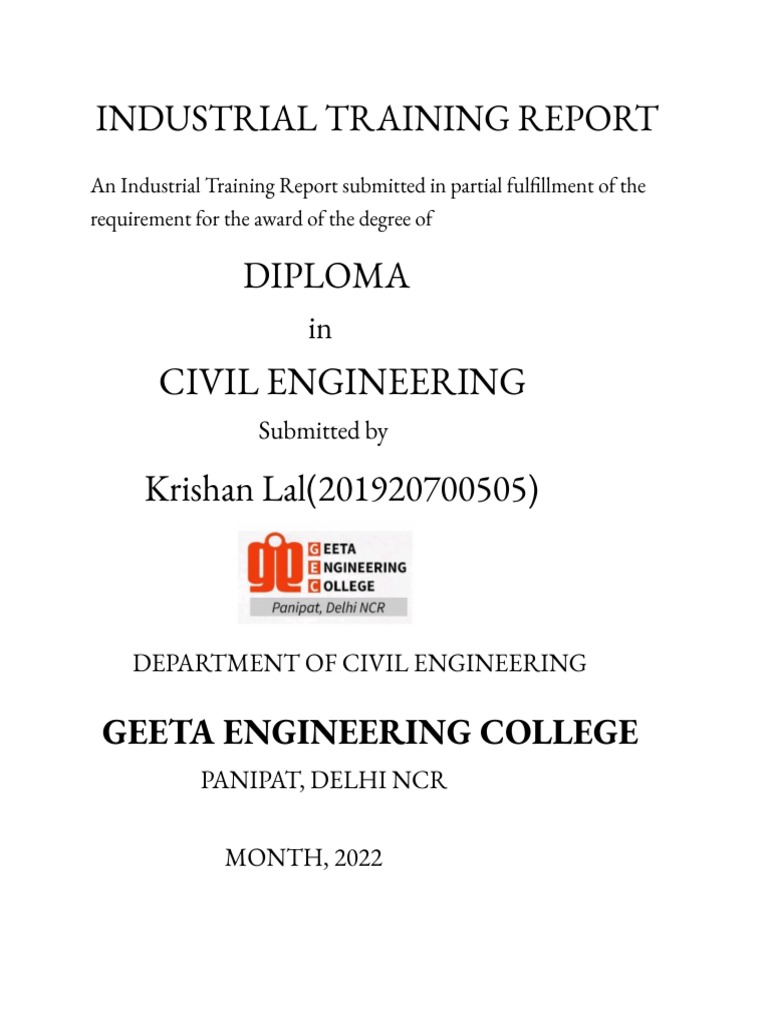 INDUSTRIAL TRAINING REPORT

An Industrial Training Report submitted in partial fulfillment of the requirement for the award of the degree of

DIPLOMA

in

CIVIL ENGINEERING

Submitted by

Krishan Lal(201920700505)

GEETA
ENGINEERING
COLLEGE
Panipat, Delhi NCR

DEPARTMENT OF CIVIL ENGINEERING

GEETA ENGINEERING COLLEGE

PANIPAT, DELHI NCR

MONTH, 2022